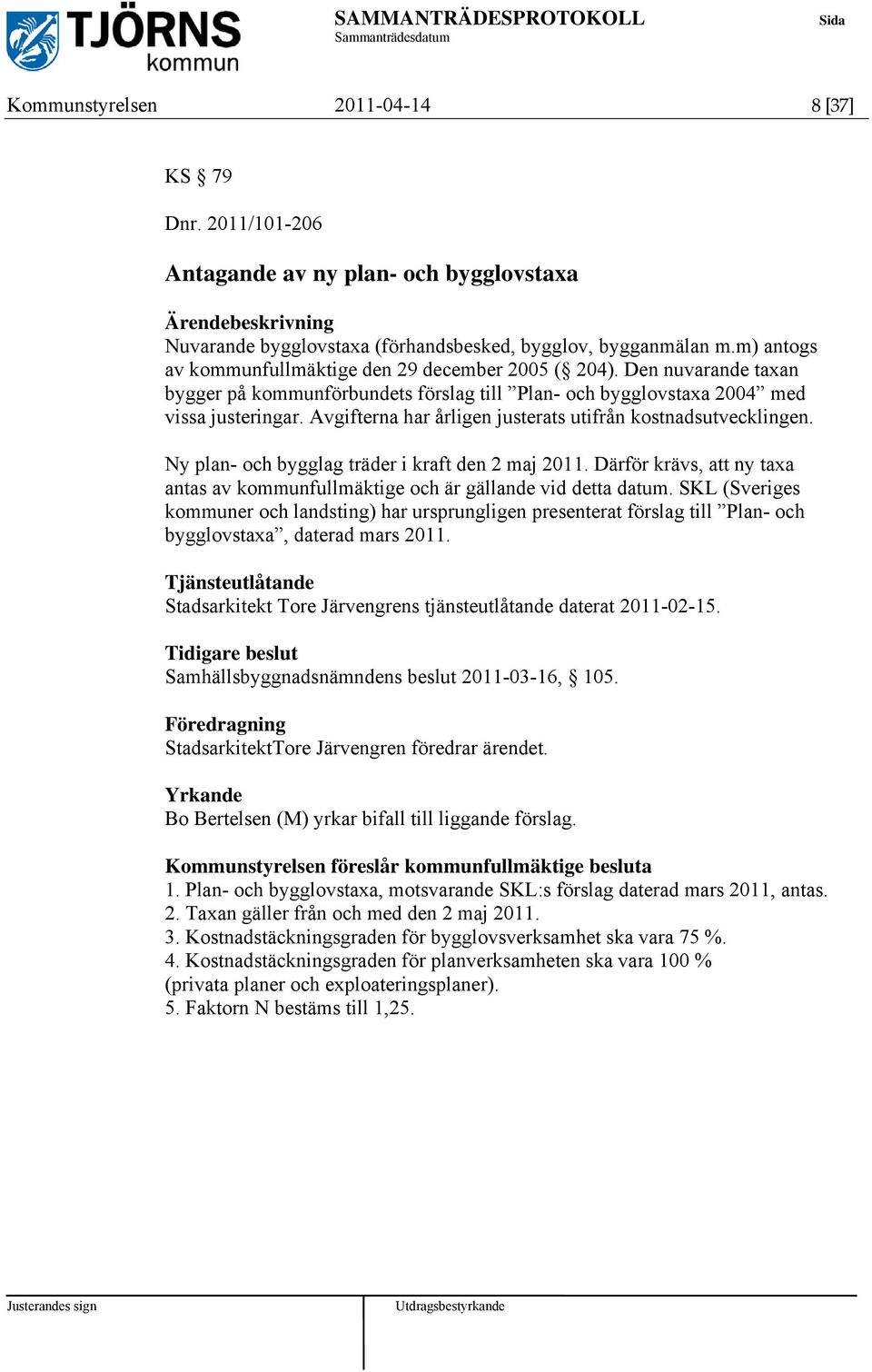 TJÖRNS kommun

SAMMANTRÄDESPROTOKOLL
Sammanträdesdatum

Sida

Kommunstyrelsen 2011-04-14 8 [37]

KS § 79

Dnr. 2011/101-206

Antagande av ny plan- och bygglovstaxa

Ärendebeskrivning
Nuvarande bygglovstaxa (förhandsbesked, bygglov, bygganmälan m.m) antogs av kommunfullmäktige den 29 december 2005 (§ 204). Den nuvarande taxan bygger på kommunförbundets förslag till ”Plan- och bygglovstaxa 2004” med vissa justeringar. Avgifterna har årligen justerats utifrån kostnadsutvecklingen.

Ny plan- och bygglag träder i kraft den 2 maj 2011. Därför krävs, att ny taxa antas av kommunfullmäktige och är gällande vid detta datum. SKL (Sveriges kommuner och landsting) har ursprungligen presenterat förslag till ”Plan- och bygglovstaxa”, daterad mars 2011.

Tjänsteutlåtande
Stadsarkitekt Tore Järvengrens tjänsteutlåtande daterat 2011-02-15.

Tidigare beslut
Samhällsbyggnadsnämndens beslut 2011-03-16, § 105.

Föredragning
StadsarkitektTore Järvengren föredrar ärendet.

Yrkande
Bo Bertelsen (M) yrkar bifall till liggande förslag.

Kommunstyrelsen föreslår kommunfullmäktige besluta
1. Plan- och bygglovstaxa, motsvarande SKL:s förslag daterad mars 2011, antas.
2. Taxan gäller från och med den 2 maj 2011.
3. Kostnadstäckningsgraden för bygglovsverksamhet ska vara 75 %.
4. Kostnadstäckningsgraden för planverksamheten ska vara 100 % (privata planer och exploateringsplaner).
5. Faktorn N bestäms till 1,25.

Justerandes sign

Utdragsbestyrkande